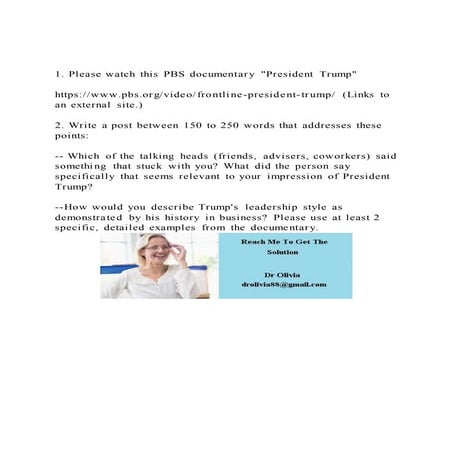 1. Please watch this PBS documentary "President Trump"

https://www.pbs.org/video/frontline-president-trump/ (Links to an external site.)

2. Write a post between 150 to 250 words that addresses these points:

-- Which of the talking heads (friends, advisers, coworkers) said something that stuck with you? What did the person say specifically that seems relevant to your impression of President Trump?

--How would you describe Trump's leadership style as demonstrated by his history in business? Please use at least 2 specific, detailed examples from the documentary.

Reach Me To Get The Solution

Dr Olivia
drolivia88@gmail.com